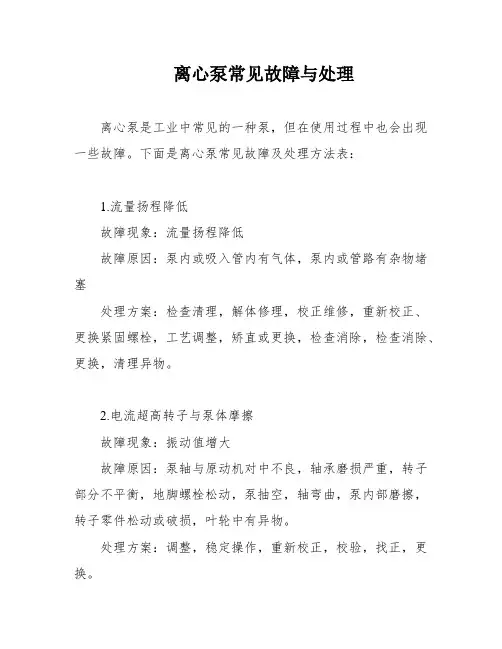 离心泵常见故障与处理

离心泵是工业中常见的一种泵，但在使用过程中也会出现一些故障。下面是离心泵常见故障及处理方法表：

1.流量扬程降低

故障现象：流量扬程降低

故障原因：泵内或吸入管内有气体，泵内或管路有杂物堵塞

处理方案：检查清理，解体修理，校正维修，重新校正、更换紧固螺栓，工艺调整，矫直或更换，检查消除，检查消除、更换，清理异物。

2.电流超高转子与泵体摩擦

故障现象：振动值增大

故障原因：泵轴与原动机对中不良，轴承磨损严重，转子部分不平衡，地脚螺栓松动，泵抽空，轴弯曲，泵内部磨擦，转子零件松动或破损，叶轮中有异物。

处理方案：调整，稳定操作，重新校正，校验，找正，更换。